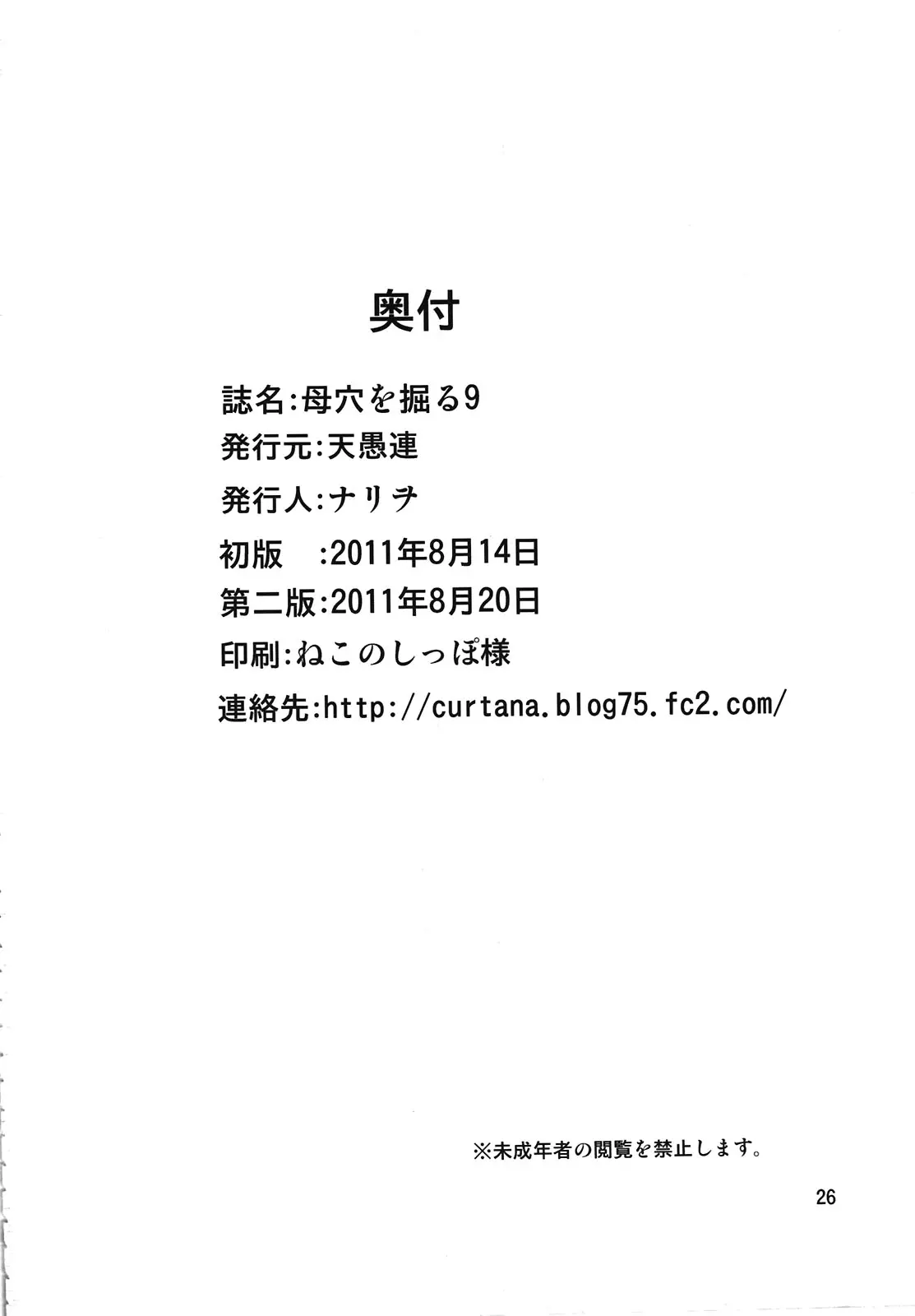 奥付

誌名:母穴を掘る9
発行元:天愚連
発行人:ナリヲ
初版　:2011年8月14日
第二版:2011年8月20日
印刷:ねこのしっぽ様
連絡先:http://curtana.blog75.fc2.com/

※未成年者の閲覧を禁止します。

26